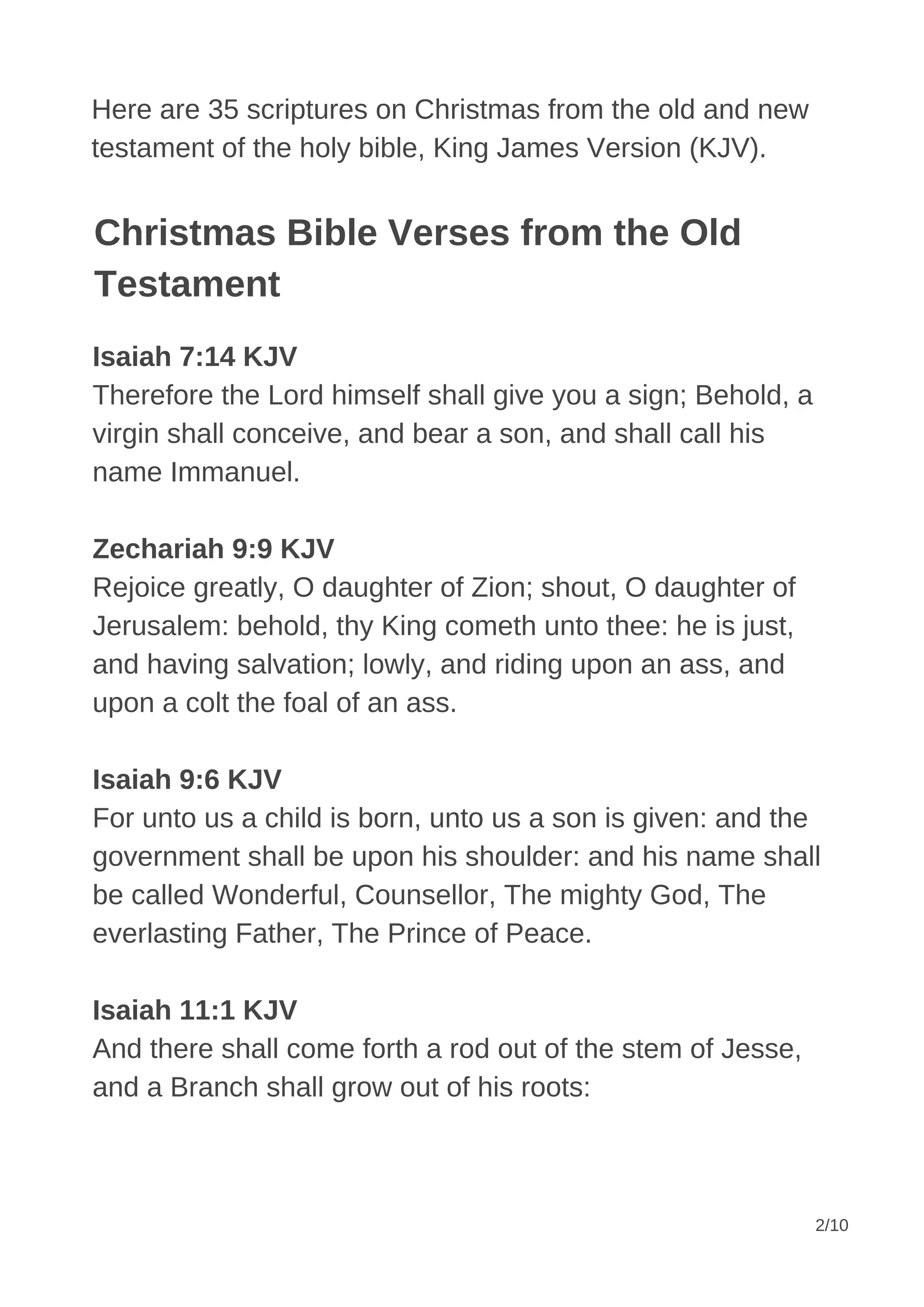 Here are 35 scriptures on Christmas from the old and new testament of the holy bible, King James Version (KJV).

Christmas Bible Verses from the Old Testament

Isaiah 7:14 KJV
Therefore the Lord himself shall give you a sign; Behold, a virgin shall conceive, and bear a son, and shall call his name Immanuel.

Zechariah 9:9 KJV
Rejoice greatly, O daughter of Zion; shout, O daughter of Jerusalem: behold, thy King cometh unto thee: he is just, and having salvation; lowly, and riding upon an ass, and upon a colt the foal of an ass.

Isaiah 9:6 KJV
For unto us a child is born, unto us a son is given: and the government shall be upon his shoulder: and his name shall be called Wonderful, Counsellor, The mighty God, The everlasting Father, The Prince of Peace.

Isaiah 11:1 KJV
And there shall come forth a rod out of the stem of Jesse, and a Branch shall grow out of his roots:

2/10